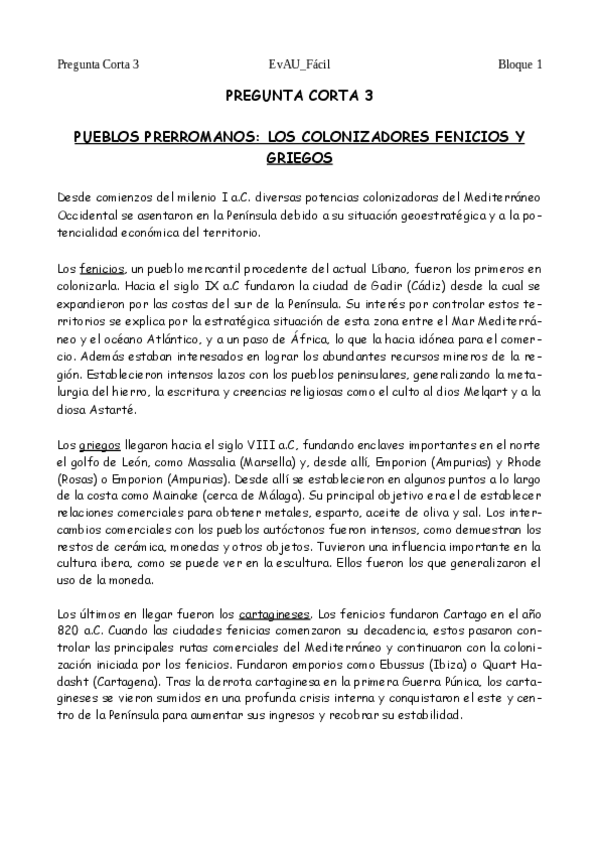 Pregunta Corta 3 EvAU_Fácil Bloque 1

PREGUNTA CORTA 3

PUEBLOS PRERROMANOS: LOS COLONIZADORES FENICIOS Y GRIEGOS

Desde comienzos del milenio I a.C. diversas potencias colonizadoras del Mediterráneo Occidental se asentaron en la Península debido a su situación geoestratégica y a la potencialidad económica del territorio.

Los fenicios, un pueblo mercantil procedente del actual Líbano, fueron los primeros en colonizarla. Hacia el siglo IX a.C fundaron la ciudad de Gadir (Cádiz) desde la cual se expandieron por las costas del sur de la Península. Su interés por controlar estos territorios se explica por la estratégica situación de esta zona entre el Mar Mediterráneo y el océano Atlántico, y a un paso de África, lo que la hacia idónea para el comercio. Además estaban interesados en lograr los abundantes recursos mineros de la región. Establecieron intensos lazos con los pueblos peninsulares, generalizando la metalurgia del hierro, la escritura y creencias religiosas como el culto al dios Melqart y a la diosa Astarté.

Los griegos llegaron hacia el siglo VIII a.C, fundando enclaves importantes en el norte el golfo de León, como Massalia (Marsella) y, desde allí, Emporion (Ampurias) y Rhode (Rosas) o Emporion (Ampurias). Desde allí se establecieron en algunos puntos a lo largo de la costa como Mainake (cerca de Málaga). Su principal objetivo era el de establecer relaciones comerciales para obtener metales, esparto, aceite de oliva y sal. Los intercambios comerciales con los pueblos autóctonos fueron intensos, como demuestran los restos de cerámica, monedas y otros objetos. Tuvieron una influencia importante en la cultura ibera, como se puede ver en la escultura. Ellos fueron los que generalizaron el uso de la moneda.

Los últimos en llegar fueron los cartagineses. Los fenicios fundaron Cartago en el año 820 a.C. Cuando las ciudades fenicias comenzaron su decadencia, estos pasaron controlar las principales rutas comerciales del Mediterráneo y continuaron con la colonización iniciada por los fenicios. Fundaron emporios como Ebussus (Ibiza) o Quart Hadasht (Cartagena). Tras la derrota cartaginesa en la primera Guerra Púnica, los cartagineses se vieron sumidos en una profunda crisis interna y conquistaron el este y centro de la Península para aumentar sus ingresos y recobrar su estabilidad.